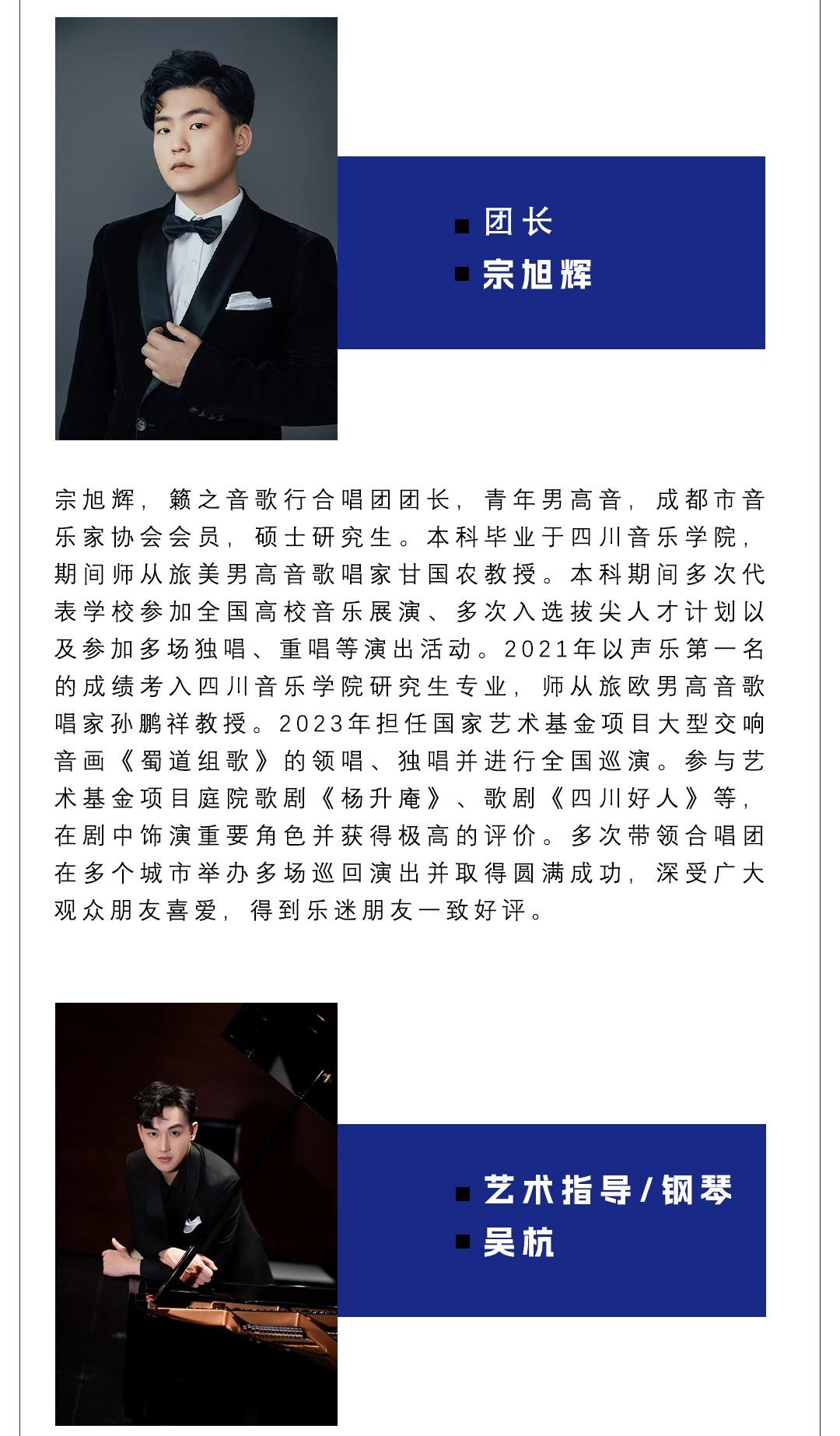 ■ 团长
■ 宗旭辉

宗旭辉，籁之音歌行合唱团团长，青年男高音，成都市音乐家协会会员，硕士研究生。本科毕业于四川音乐学院，期间师从旅美男高音歌唱家甘国农教授。本科期间多次代表学校参加全国高校音乐展演、多次入选拔尖人才计划以及参加多场独唱、重唱等演出活动。2021年以声乐第一名的成绩考入四川音乐学院研究生专业，师从旅欧男高音歌唱家孙鹏祥教授。2023年担任国家艺术基金项目大型交响音画《蜀道组歌》的领唱、独唱并进行全国巡演。参与艺术基金项目庭院歌剧《杨升庵》、歌剧《四川好人》等，在剧中饰演重要角色并获得极高的评价。多次带领合唱团在多个城市举办多场巡回演出并取得圆满成功，深受广大观众朋友喜爱，得到乐迷朋友一致好评。

■ 艺术指导/钢琴
■ 吴杭